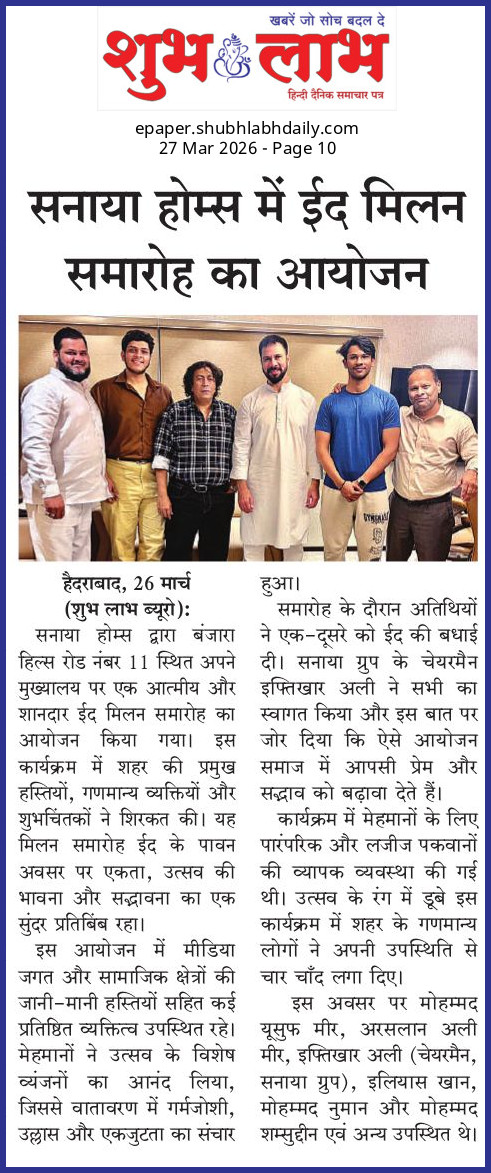 खबरें जो सोच बदल दे
शुभ लाभ
हिन्दी दैनिक समाचार पत्र

epaper.shubhlabhdaily.com
27 Mar 2026 - Page 10

सनाया होम्स में ईद मिलन समारोह का आयोजन

हैदराबाद, 26 मार्च (शुभ लाभ ब्यूरो): सनाया होम्स द्वारा बंजारा हिल्स रोड नंबर 11 स्थित अपने मुख्यालय पर एक आत्मीय और शानदार ईद मिलन समारोह का आयोजन किया गया। इस कार्यक्रम में शहर की प्रमुख हस्तियों, गणमान्य व्यक्तियों और शुभचिंतकों ने शिरकत की। यह मिलन समारोह ईद के पावन अवसर पर एकता, उत्सव की भावना और सद्भावना का एक सुंदर प्रतिबिंब रहा।

इस आयोजन में मीडिया जगत और सामाजिक क्षेत्रों की जानी-मानी हस्तियों सहित कई प्रतिष्ठित व्यक्तित्व उपस्थित रहे। मेहमानों ने उत्सव के विशेष व्यंजनों का आनंद लिया, जिससे वातावरण में गर्मजोशी, उल्लास और एकजुटता का संचार हुआ।

समारोह के दौरान अतिथियों ने एक-दूसरे को ईद की बधाई दी। सनाया ग्रुप के चेयरमैन इफ्तिखार अली ने सभी का स्वागत किया और इस बात पर जोर दिया कि ऐसे आयोजन समाज में आपसी प्रेम और सद्भाव को बढ़ावा देते हैं।

कार्यक्रम में मेहमानों के लिए पारंपरिक और लजीज पकवानों की व्यापक व्यवस्था की गई थी। उत्सव के रंग में डूबे इस कार्यक्रम में शहर के गणमान्य लोगों ने अपनी उपस्थिति से चार चाँद लगा दिए।

इस अवसर पर मोहम्मद यूसुफ मीर, अरसलान अली मीर, इफ्तिखार अली (चेयरमैन, सनाया ग्रुप), इलियास खान, मोहम्मद नुमान और मोहम्मद शम्सुद्दीन एवं अन्य उपस्थित थे।